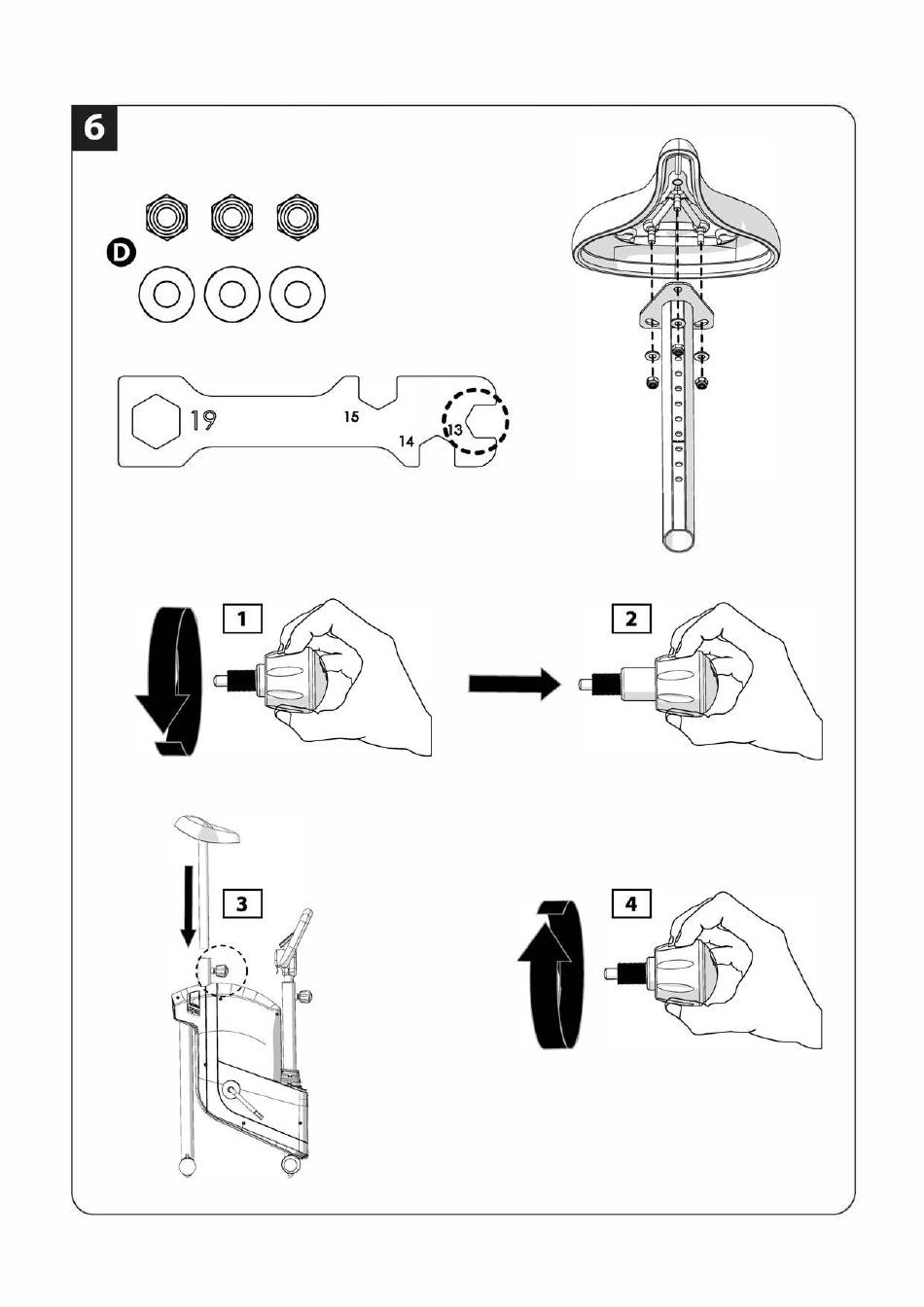 6

D

19

15

14

13

1

2

3

4